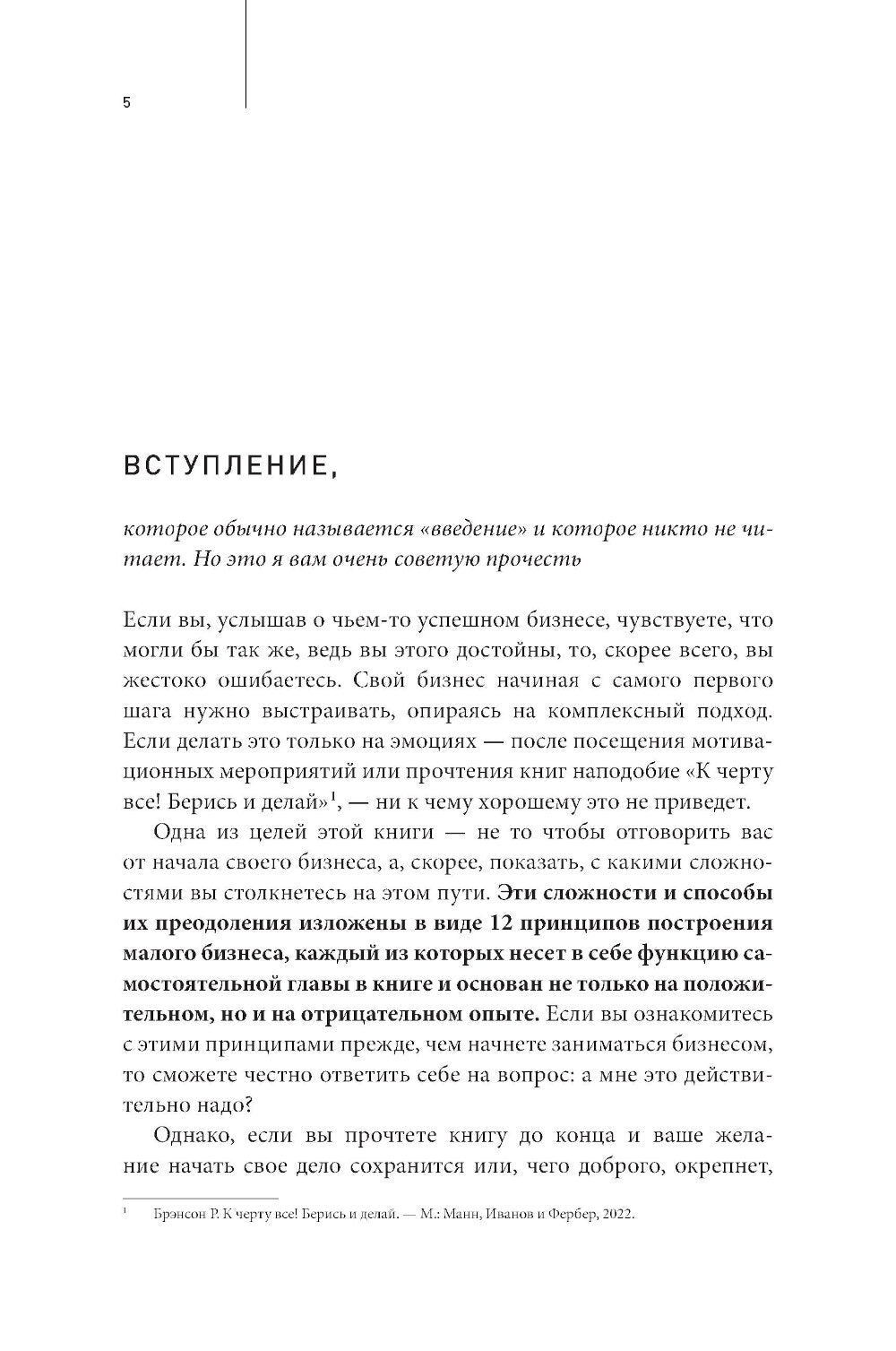 5

ВСТУПЛЕНИЕ,

которое обычно называется «введение» и которое никто не читает. Но это я вам очень советую прочесть

Если вы, услышав о чьем-то успешном бизнесе, чувствуете, что могли бы так же, ведь вы этого достойны, то, скорее всего, вы жестоко ошибаетесь. Свой бизнес начиная с самого первого шага нужно выстраивать, опираясь на комплексный подход. Если делать это только на эмоциях — после посещения мотивационных мероприятий или прочтения книг наподобие «К черту все! Берись и делай»$^1$, — ни к чему хорошему это не приведет.

Одна из целей этой книги — не то чтобы отговорить вас от начала своего бизнеса, а, скорее, показать, с какими сложностями вы столкнетесь на этом пути. Эти сложности и способы их преодоления изложены в виде 12 принципов построения малого бизнеса, каждый из которых несет в себе функцию самостоятельной главы в книге и основан не только на положительном, но и на отрицательном опыте. Если вы ознакомитесь с этими принципами прежде, чем начнете заниматься бизнесом, то сможете честно ответить себе на вопрос: а мне это действительно надо?

Однако, если вы прочтете книгу до конца и ваше желание начать свое дело сохранится или, чего доброго, окрепнет,

$^1$ Брэнсон Р. К черту все! Берись и делай. — М.: Манн, Иванов и Фербер, 2022.